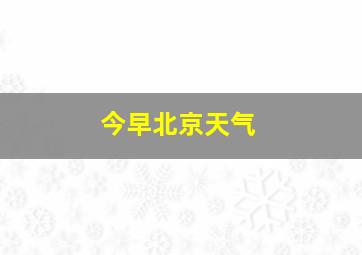 今早北京天气